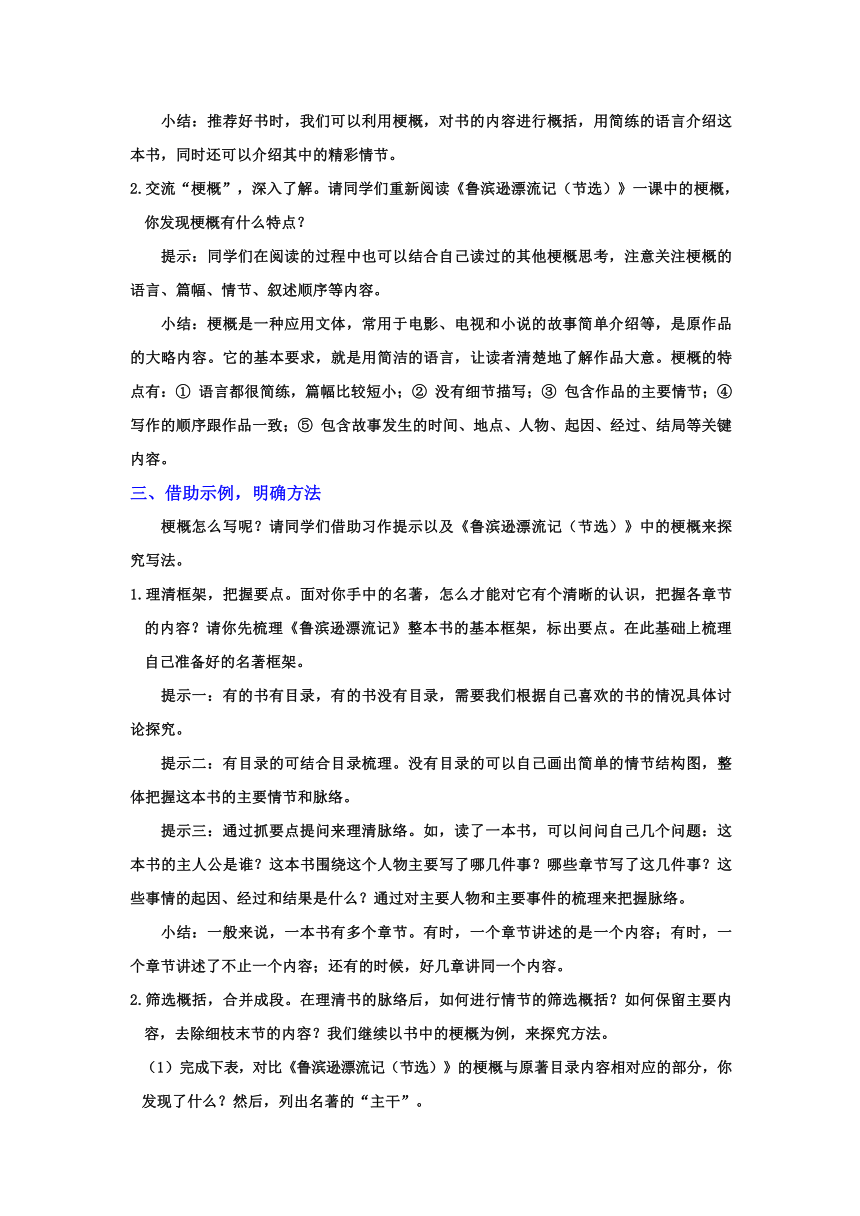 小结：推荐好书时，我们可以利用梗概，对书的内容进行概括，用简练的语言介绍这本书，同时还可以介绍其中的精彩情节。

2.交流“梗概”，深入了解。请同学们重新阅读《鲁滨逊漂流记（节选）》一课中的梗概，你发现梗概有什么特点？

提示：同学们在阅读的过程中也可以结合自己读过的其他梗概思考，注意关注梗概的语言、篇幅、情节、叙述顺序等内容。

小结：梗概是一种应用文体，常用于电影、电视和小说的故事简单介绍等，是原作品的大略内容。它的基本要求，就是用简洁的语言，让读者清楚地了解作品大意。梗概的特点有：① 语言都很简练，篇幅比较短小；② 没有细节描写；③ 包含作品的主要情节；④ 写作的顺序跟作品一致；⑤ 包含故事发生的时间、地点、人物、起因、经过、结局等关键内容。

三、借助示例，明确方法

梗概怎么写呢？请同学们借助习作提示以及《鲁滨逊漂流记（节选）》中的梗概来探究写法。

1.理清框架，把握要点。面对你手中的名著，怎么才能对它有个清晰的认识，把握各章节的内容？请你先梳理《鲁滨逊漂流记》整本书的基本框架，标出要点。在此基础上梳理自己准备好的名著框架。

提示一：有的书有目录，有的书没有目录，需要我们根据自己喜欢的书的情况具体讨论探究。

提示二：有目录的可结合目录梳理。没有目录的可以自己画出简单的情节结构图，整体把握这本书的主要情节和脉络。

提示三：通过抓要点提问来理清脉络。如，读了一本书，可以问问自己几个问题：这本书的主人公是谁？这本书围绕这个人物主要写了哪几件事？哪些章节写了这几件事？这些事情的起因、经过和结果是什么？通过对主要人物和主要事件的梳理来把握脉络。

小结：一般来说，一本书有多个章节。有时，一个章节讲述的是一个内容；有时，一个章节讲述了不止一个内容；还有的时候，好几章讲同一个内容。

2.筛选概括，合并成段。在理清书的脉络后，如何进行情节的筛选概括？如何保留主要内容，去除细枝末节的内容？我们继续以书中的梗概为例，来探究方法。

（1）完成下表，对比《鲁滨逊漂流记（节选）》的梗概与原著目录内容相对应的部分，你发现了什么？然后，列出名著的“主干”。